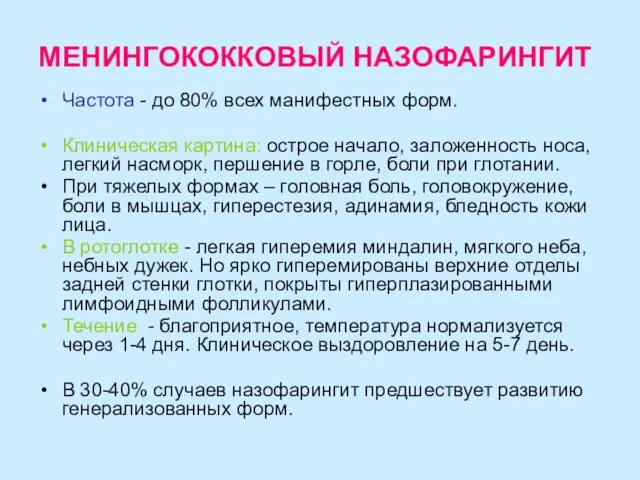 МЕНИНГОКОККОВЫЙ НАЗОФАРИНГИТ

• Частота - до 80% всех манифестных форм.

• Клиническая картина: острое начало, заложенность носа, легкий насморк, першение в горле, боли при глотании.
• При тяжелых формах – головная боль, головокружение, боли в мышцах, гиперестезия, адинамия, бледность кожи лица.
• В ротоглотке - легкая гиперемия миндалин, мягкого неба, небных дужек. Но ярко гиперемированы верхние отделы задней стенки глотки, покрыты гиперплазированными лимфоидными фолликулами.
• Течение - благоприятное, температура нормализуется через 1-4 дня. Клиническое выздоровление на 5-7 день.

• В 30-40% случаев назофарингит предшествует развитию генерализованных форм.